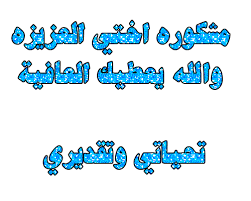 مشكوره اختي العزيزه
والله يعطيك العافية

تحياتي وتقديري